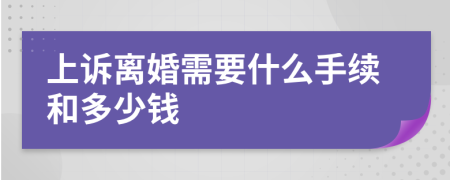 上诉离婚需要什么手续和多少钱